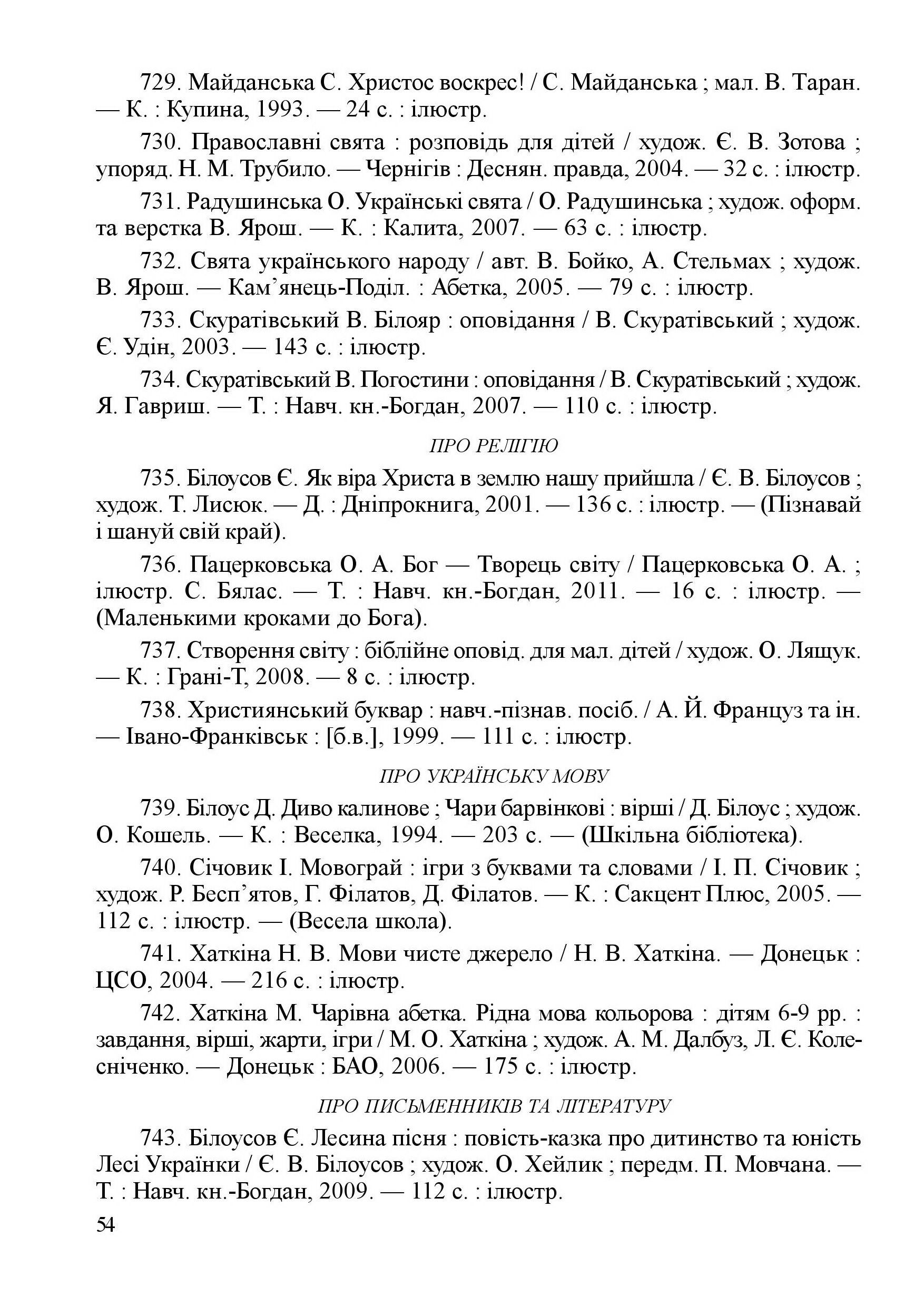 729. Майданська С. Христос воскрес! / С. Майданська ; мал. В. Таран. — К. : Купина, 1993. — 24 с. : ілюстр.

730. Православні свята : розповідь для дітей / худож. Є. В. Зотова ; упоряд. Н. М. Трубило. — Чернігів : Деснян. правда, 2004. — 32 с. : ілюстр.

731. Радушинська О. Українські свята / О. Радушинська ; худож. оформ. та верстка В. Ярош. — К. : Калита, 2007. — 63 с. : ілюстр.

732. Свята українського народу / авт. В. Бойко, А. Стельмах ; худож. В. Ярош. — Кам'янець-Поділ. : Абетка, 2005. — 79 с. : ілюстр.

733. Скуратівський В. Білояр : оповідання / В. Скуратівський ; худож. Є. Удін, 2003. — 143 с. : ілюстр.

734. Скуратівський В. Погостини : оповідання / В. Скуратівський ; худож. Я. Гавриш. — Т. : Навч. кн.-Богдан, 2007. — 110 с. : ілюстр.

ПРО РЕЛІГІЮ

735. Білоусов Є. Як віра Христа в землю нашу прийшла / Є. В. Білоусов ; худож. Т. Лисюк. — Д. : Дніпрокнига, 2001. — 136 с. : ілюстр. — (Пізнавай і шануй свій край).

736. Пацерковська О. А. Бог — Творець світу / Пацерковська О. А. ; ілюстр. С. Бялас. — Т. : Навч. кн.-Богдан, 2011. — 16 с. : ілюстр. — (Маленькими кроками до Бога).

737. Створення світу : біблійне оповід. для мал. дітей / худож. О. Лящук. — К. : Грані-Т, 2008. — 8 с. : ілюстр.

738. Християнський буквар : навч.-пізнав. посіб. / А. Й. Француз та ін. — Івано-Франківськ : [б.в.], 1999. — 111 с. : ілюстр.

ПРО УКРАЇНСЬКУ МОВУ

739. Білоус Д. Диво калинове ; Чари барвінкові : вірші / Д. Білоус ; худож. О. Кошель. — К. : Веселка, 1994. — 203 с. — (Шкільна бібліотека).

740. Січовик І. Мовограй : ігри з буквами та словами / І. П. Січовик ; худож. Р. Бесп'ятов, Г. Філатов, Д. Філатов. — К. : Сакцент Плюс, 2005. — 112 с. : ілюстр. — (Весела школа).

741. Хаткіна Н. В. Мови чисте джерело / Н. В. Хаткіна. — Донецьк : ЦСО, 2004. — 216 с. : ілюстр.

742. Хаткіна М. Чарівна абетка. Рідна мова кольорова : дітям 6-9 рр. : завдання, вірші, жарти, ігри / М. О. Хаткіна ; худож. А. М. Далбуз, Л. Є. Колесніченко. — Донецьк : БАО, 2006. — 175 с. : ілюстр.

ПРО ПИСЬМЕННИКІВ ТА ЛІТЕРАТУРУ

743. Білоусов Є. Лесина пісня : повість-казка про дитинство та юність Лесі Українки / Є. В. Білоусов ; худож. О. Хейлик ; передм. П. Мовчана. — Т. : Навч. кн.-Богдан, 2009. — 112 с. : ілюстр.

54